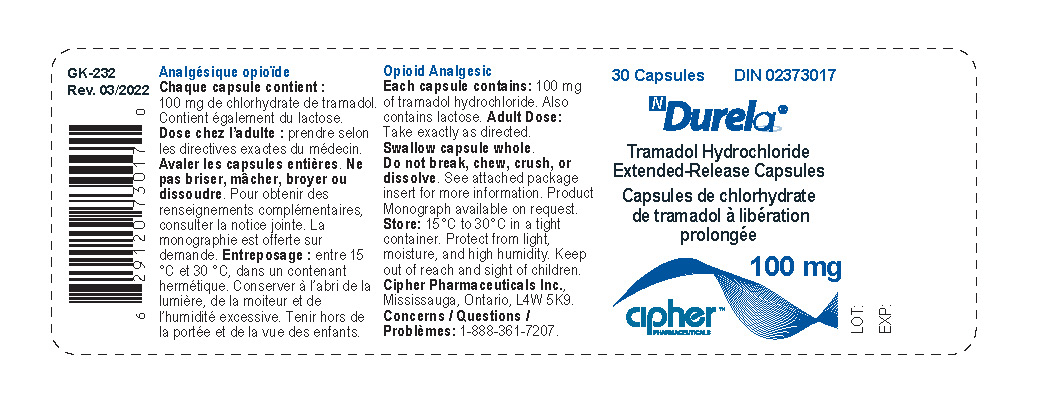 GK-232
Rev. 03/2022

6 29120 73017 0

Analgésique opioïde
Chaque capsule contient : 100 mg de chlorhydrate de tramadol. Contient également du lactose. Dose chez l'adulte : prendre selon les directives exactes du médecin. Avaler les capsules entières. Ne pas briser, mâcher, broyer ou dissoudre. Pour obtenir des renseignements complémentaires, consulter la notice jointe. La monographie est offerte sur demande. Entreposage : entre 15 °C et 30 °C, dans un contenant hermétique. Conserver à l'abri de la lumière, de la moiteur et de l'humidité excessive. Tenir hors de la portée et de la vue des enfants.

Opioid Analgesic
Each capsule contains: 100 mg of tramadol hydrochloride. Also contains lactose. Adult Dose: Take exactly as directed. Swallow capsule whole. Do not break, chew, crush, or dissolve. See attached package insert for more information. Product Monograph available on request. Store: 15°C to 30°C in a tight container. Protect from light, moisture, and high humidity. Keep out of reach and sight of children. Cipher Pharmaceuticals Inc., Mississauga, Ontario, L4W 5K9. Concerns / Questions / Problèmes: 1-888-361-7207.

30 Capsules DIN 02373017

N Durela®

Tramadol Hydrochloride Extended-Release Capsules
Capsules de chlorhydrate de tramadol à libération prolongée

100 mg

cipher™
PHARMACEUTICALS

LOT:
EXP: